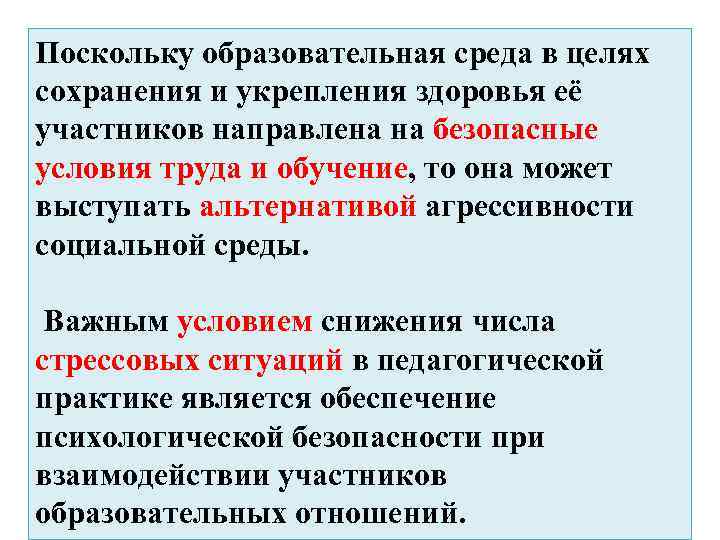 Поскольку образовательная среда в целях сохранения и укрепления здоровья её участников направлена на безопасные условия труда и обучение, то она может выступать альтернативой агрессивности социальной среды.

Важным условием снижения числа стрессовых ситуаций в педагогической практике является обеспечение психологической безопасности при взаимодействии участников образовательных отношений.